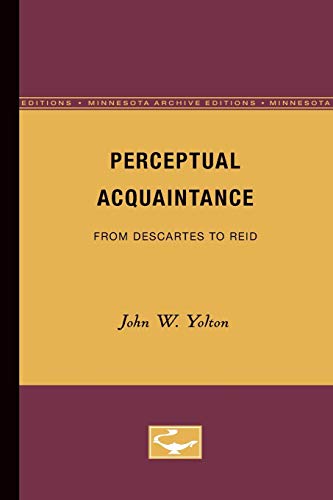 EDITIONS • MINNESOTA ARCHIVE EDITIONS • MINNESOTA

PERCEPTUAL ACQUAINTANCE

FROM DESCARTES TO REID

John W. Yolton